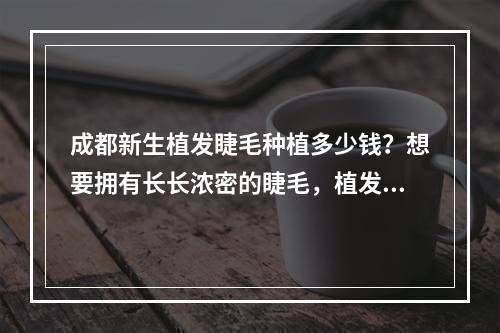 成都新生植发睫毛种植多少钱？想要拥有长长浓密的睫毛，植发...